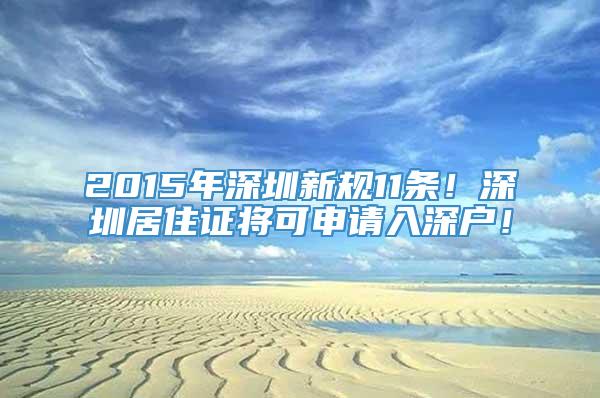 2015年深圳新规11条！深圳居住证将可申请入深户！